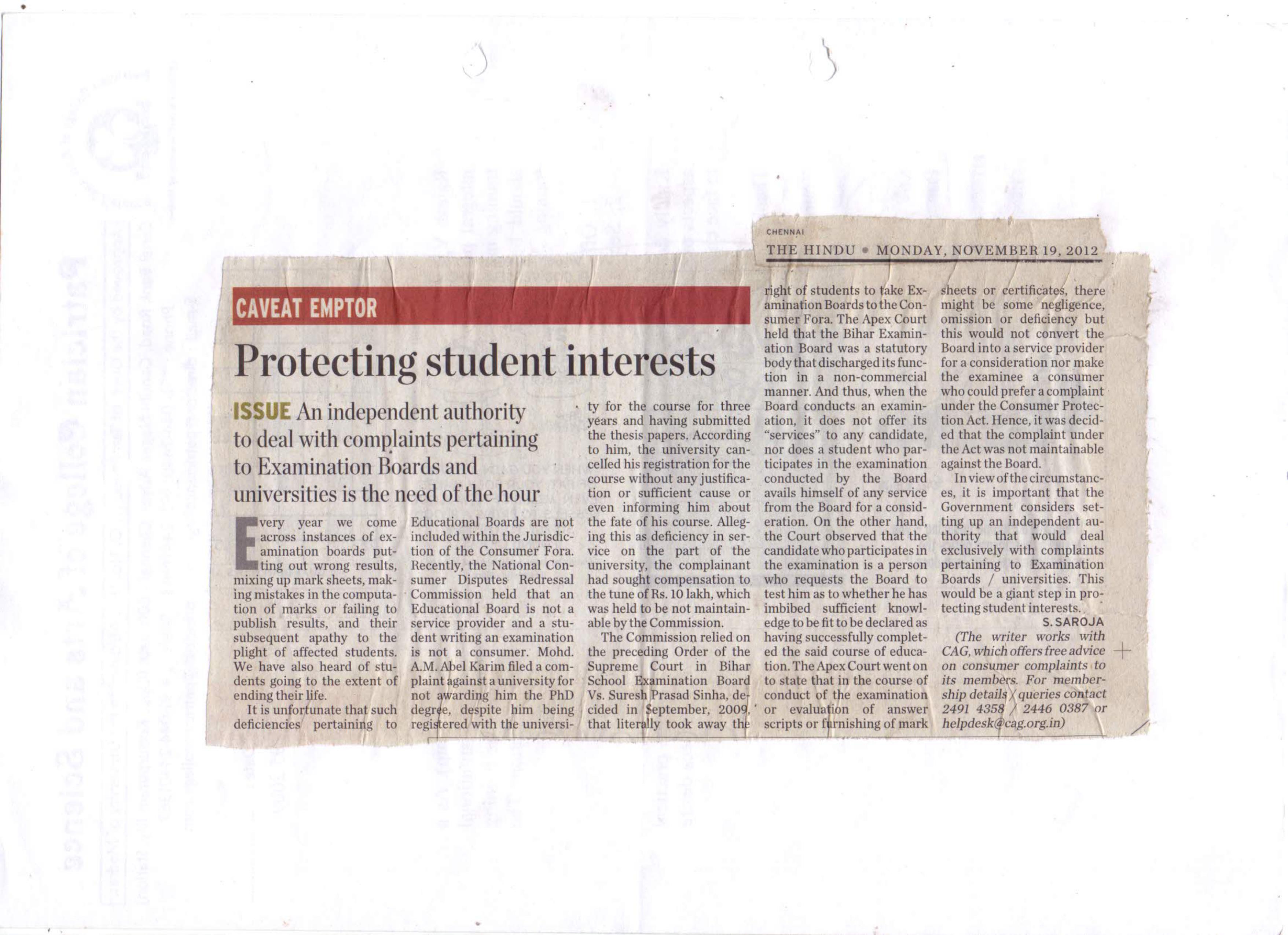 CHENNAI
THE HINDU • MONDAY, NOVEMBER 19, 2012

CAVEAT EMPTOR

Protecting student interests

ISSUE An independent authority to deal with complaints pertaining to Examination Boards and universities is the need of the hour

Every year we come across instances of examination boards putting out wrong results, mixing up mark sheets, making mistakes in the computation of marks or failing to publish results, and their subsequent apathy to the plight of affected students. We have also heard of students going to the extent of ending their life.

It is unfortunate that such deficiencies pertaining to Educational Boards are not included within the Jurisdiction of the Consumer Fora. Recently, the National Consumer Disputes Redressal Commission held that an Educational Board is not a service provider and a student writing an examination is not a consumer. Mohd. A.M. Abel Karim filed a complaint against a university for not awarding him the PhD degree, despite him being registered with the university for the course for three years and having submitted the thesis papers. According to him, the university cancelled his registration for the course without any justification or sufficient cause or even informing him about the fate of his course. Alleging this as deficiency in service on the part of the university, the complainant had sought compensation to the tune of Rs. 10 lakh, which was held to be not maintainable by the Commission.

The Commission relied on the preceding Order of the Supreme Court in Bihar School Examination Board Vs. Suresh Prasad Sinha, decided in September, 2009, that literally took away the right of students to take Examination Boards to the Consumer Fora. The Apex Court held that the Bihar Examination Board was a statutory body that discharged its function in a non-commercial manner. And thus, when the Board conducts an examination, it does not offer its "services" to any candidate, nor does a student who participates in the examination conducted by the Board avails himself of any service from the Board for a consideration. On the other hand, the Court observed that the candidate who participates in the examination is a person who requests the Board to test him as to whether he has imbibed sufficient knowledge to be fit to be declared as having successfully completed the said course of education. The Apex Court went on to state that in the course of conduct of the examination or evaluation of answer scripts or furnishing of mark sheets or certificates, there might be some negligence, omission or deficiency but this would not convert the Board into a service provider for a consideration nor make the examinee a consumer who could prefer a complaint under the Consumer Protection Act. Hence, it was decided that the complaint under the Act was not maintainable against the Board.

In view of the circumstances, it is important that the Government considers setting up an independent authority that would deal exclusively with complaints pertaining to Examination Boards / universities. This would be a giant step in protecting student interests.

S. SAROJA

(The writer works with CAG, which offers free advice on consumer complaints to its members. For membership details / queries contact 2491 4358 / 2446 0387 or helpdesk@cag.org.in)